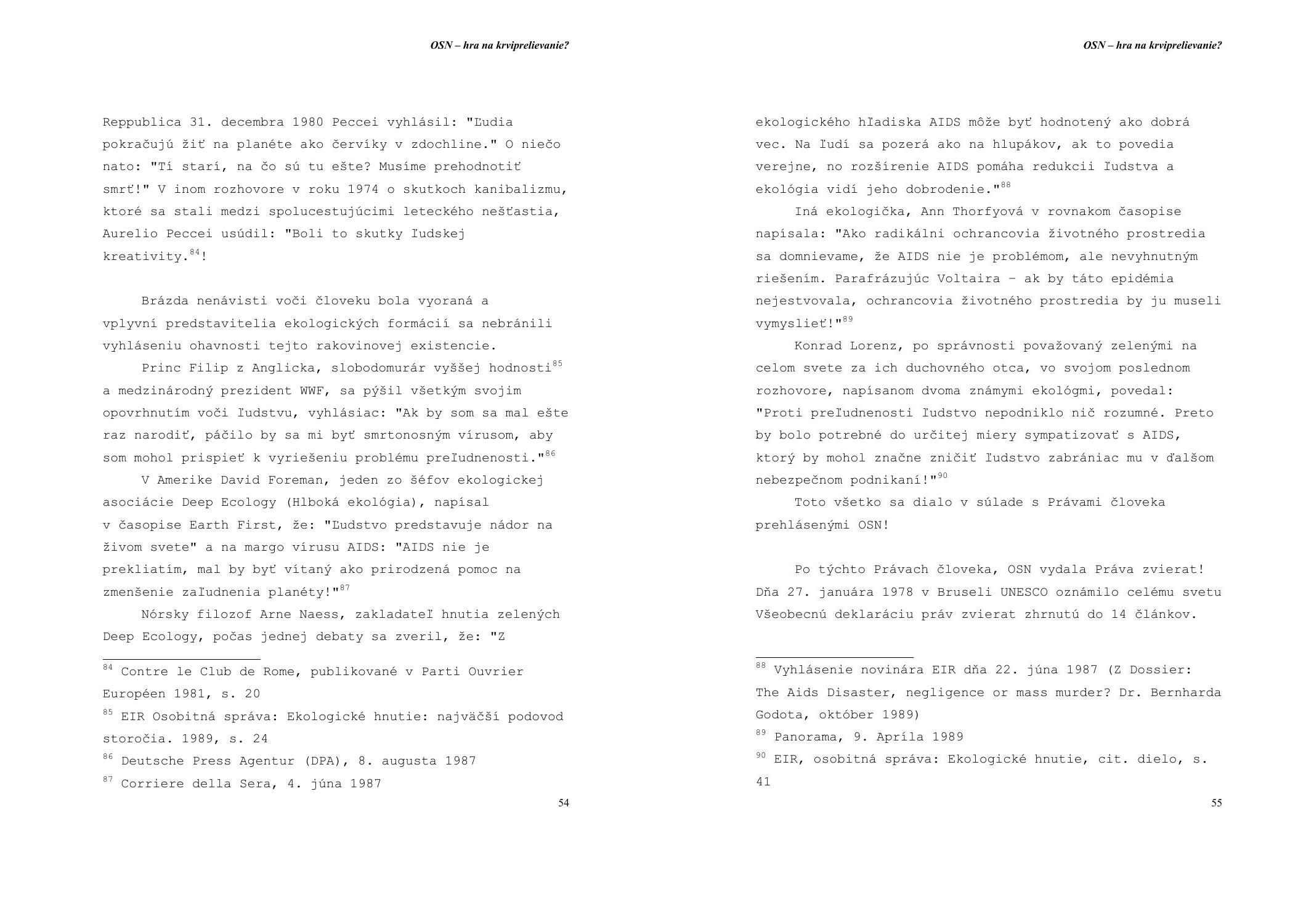 OSN – hra na krviprelievanie?

Reppublica 31. decembra 1980 Peccei vyhlásil: "Ľudia pokračujú žiť na planéte ako červíky v zdochline." O niečo nato: "Tí starí, na čo sú tu ešte? Musíme prehodnotiť smrť!" V inom rozhovore v roku 1974 o skutkoch kanibalizmu, ktoré sa stali medzi spolucestujúcimi leteckého nešťastia, Aurelio Peccei usúdil: "Boli to skutky ľudskej kreativity.$^{84}$!

Brázda nenávisti voči človeku bola vyoraná a vplyvní predstavitelia ekologických formácií sa nebránili vyhláseniu ohavnosti tejto rakovinovej existencie.

Princ Filip z Anglicka, slobodomurár vyššej hodnosti$^{85}$ a medzinárodný prezident WWF, sa pýšil všetkým svojim opovrhnutím voči ľudstvu, vyhlásiac: "Ak by som sa mal ešte raz narodiť, páčilo by sa mi byť smrtonosným vírusom, aby som mohol prispieť k vyriešeniu problému preľudnenosti."$^{86}$

V Amerike David Foreman, jeden zo šéfov ekologickej asociácie Deep Ecology (Hlboká ekológia), napísal v časopise Earth First, že: "Ľudstvo predstavuje nádor na živom svete" a na margo vírusu AIDS: "AIDS nie je prekliatím, mal by byť vítaný ako prirodzená pomoc na zmenšenie zaľudnenia planéty!"$^{87}$

Nórsky filozof Arne Naess, zakladateľ hnutia zelených Deep Ecology, počas jednej debaty sa zveril, že: "Z

$^{84}$ Contre le Club de Rome, publikované v Parti Ouvrier Européen 1981, s. 20
$^{85}$ EIR Osobitná správa: Ekologické hnutie: najväčší podovod storočia. 1989, s. 24
$^{86}$ Deutsche Press Agentur (DPA), 8. augusta 1987
$^{87}$ Corriere della Sera, 4. júna 1987

54

OSN – hra na krviprelievanie?

ekologického hľadiska AIDS môže byť hodnotený ako dobrá vec. Na ľudí sa pozerá ako na hlupákov, ak to povedia verejne, no rozšírenie AIDS pomáha redukcii ľudstva a ekológia vidí jeho dobrodenie."$^{88}$

Iná ekologička, Ann Thorfyová v rovnakom časopise napísala: "Ako radikálni ochrancovia životného prostredia sa domnievame, že AIDS nie je problémom, ale nevyhnutným riešením. Parafrázujúc Voltaira – ak by táto epidémia nejestvovala, ochrancovia životného prostredia by ju museli vymyslieť!"$^{89}$

Konrad Lorenz, po správnosti považovaný zelenými na celom svete za ich duchovného otca, vo svojom poslednom rozhovore, napísanom dvoma známymi ekológmi, povedal: "Proti preľudnenosti ľudstvo nepodniklo nič rozumné. Preto by bolo potrebné do určitej miery sympatizovať s AIDS, ktorý by mohol značne zničiť ľudstvo zabrániac mu v ďalšom nebezpečnom podnikaní!"$^{90}$

Toto všetko sa dialo v súlade s Právami človeka prehlásenými OSN!

Po týchto Právach človeka, OSN vydala Práva zvierat! Dňa 27. januára 1978 v Bruseli UNESCO oznámilo celému svetu Všeobecnú deklaráciu práv zvierat zhrnutú do 14 článkov.

$^{88}$ Vyhlásenie novinára EIR dňa 22. júna 1987 (Z Dossier: The Aids Disaster, negligence or mass murder? Dr. Bernharda Godota, október 1989)
$^{89}$ Panorama, 9. Apríla 1989
$^{90}$ EIR, osobitná správa: Ekologické hnutie, cit. dielo, s. 41

55